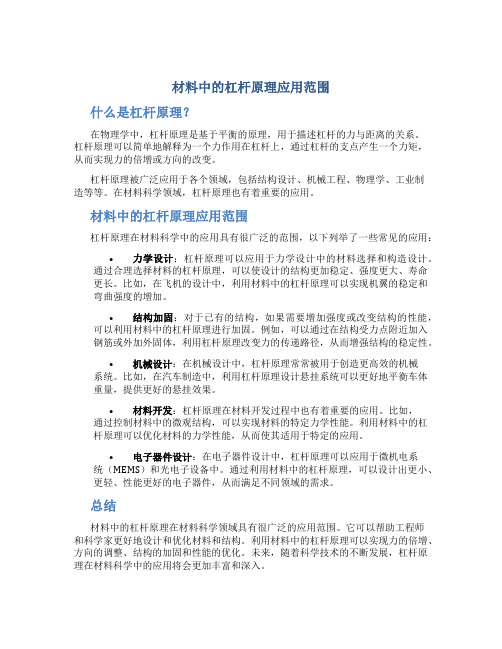 材料中的杠杆原理应用范围

什么是杠杆原理？

在物理学中，杠杆原理是基于平衡的原理，用于描述杠杆的力与距离的关系。杠杆原理可以简单地解释为一个力作用在杠杆上，通过杠杆的支点产生一个力矩，从而实现力的倍增或方向的改变。

杠杆原理被广泛应用于各个领域，包括结构设计、机械工程、物理学、工业制造等等。在材料科学领域，杠杆原理也有着重要的应用。

材料中的杠杆原理应用范围

杠杆原理在材料科学中的应用具有很广泛的范围，以下列举了一些常见的应用：

• 力学设计：杠杆原理可以应用于力学设计中的材料选择和构造设计。通过合理选择材料的杠杆原理，可以使设计的结构更加稳定、强度更大、寿命更长。比如，在飞机的设计中，利用材料中的杠杆原理可以实现机翼的稳定和弯曲强度的增加。

• 结构加固：对于已有的结构，如果需要增加强度或改变结构的性能，可以利用材料中的杠杆原理进行加固。例如，可以通过在结构受力点附近加入钢筋或外加外固体，利用杠杆原理改变力的传递路径，从而增强结构的稳定性。

• 机械设计：在机械设计中，杠杆原理常常被用于创造更高效的机械系统。比如，在汽车制造中，利用杠杆原理设计悬挂系统可以更好地平衡车体重量，提供更好的悬挂效果。

• 材料开发：杠杆原理在材料开发过程中也有着重要的应用。比如，通过控制材料中的微观结构，可以实现材料的特定力学性能。利用材料中的杠杆原理可以优化材料的力学性能，从而使其适用于特定的应用。

• 电子器件设计：在电子器件设计中，杠杆原理可以应用于微机电系统（MEMS）和光电子设备中。通过利用材料中的杠杆原理，可以设计出更小、更轻、性能更好的电子器件，从而满足不同领域的需求。

总结

材料中的杠杆原理在材料科学领域具有很广泛的应用范围。它可以帮助工程师和科学家更好地设计和优化材料和结构。利用材料中的杠杆原理可以实现力的倍增、方向的调整、结构的加固和性能的优化。未来，随着科学技术的不断发展，杠杆原理在材料科学中的应用将会更加丰富和深入。